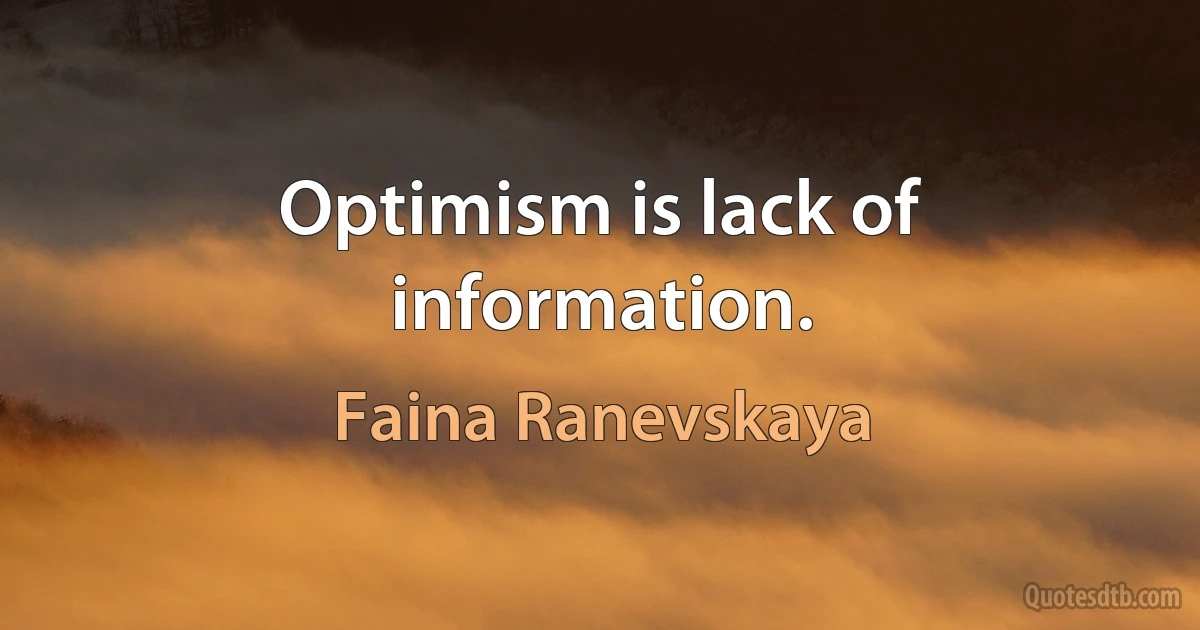 Optimism is lack of information.

Faina Ranevskaya

Quotesdtb.com